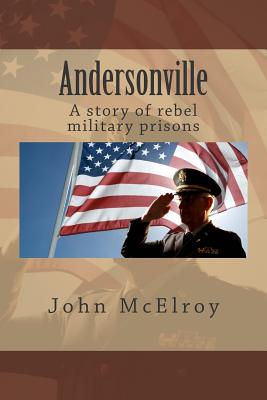 Andersonville

A story of rebel military prisons

John McElroy